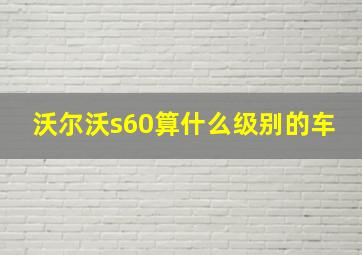 沃尔沃s60算什么级别的车